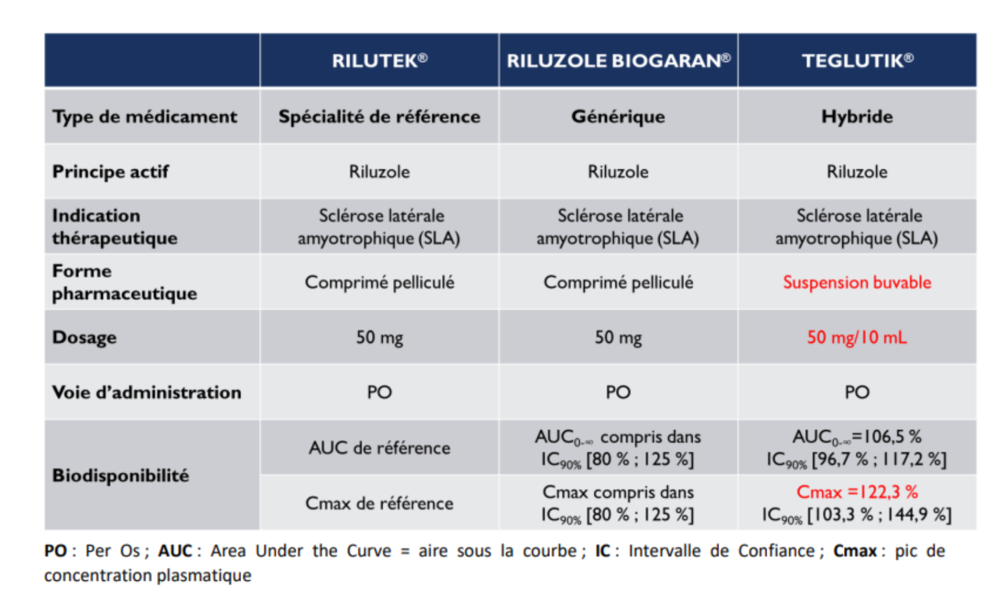 | | RILUTEK® | RILUZOLE BIOGARAN® | TEGLUTIK® |
|---|---|---|---|
| Type de médicament | Spécialité de référence | Générique | Hybride |
| Principe actif | Riluzole | Riluzole | Riluzole |
| Indication thérapeutique | Sclérose latérale amyotrophique (SLA) | Sclérose latérale amyotrophique (SLA) | Sclérose latérale amyotrophique (SLA) |
| Forme pharmaceutique | Comprimé pelliculé | Comprimé pelliculé | Suspension buvable |
| Dosage | 50 mg | 50 mg | 50 mg/10 mL |
| Voie d'administration | PO | PO | PO |
| Biodisponibilité | AUC de référence | $AUC_{0-\infty}$ compris dans $IC_{90\%}$ [80 % ; 125 %] | $AUC_{0-\infty}$=106,5 % $IC_{90\%}$ [96,7 % ; 117,2 %] |
| | Cmax de référence | Cmax compris dans $IC_{90\%}$ [80 % ; 125 %] | Cmax =122,3 % $IC_{90\%}$ [103,3 % ; 144,9 %] |

PO : Per Os ; AUC : Area Under the Curve = aire sous la courbe ; IC : Intervalle de Confiance ; Cmax : pic de concentration plasmatique